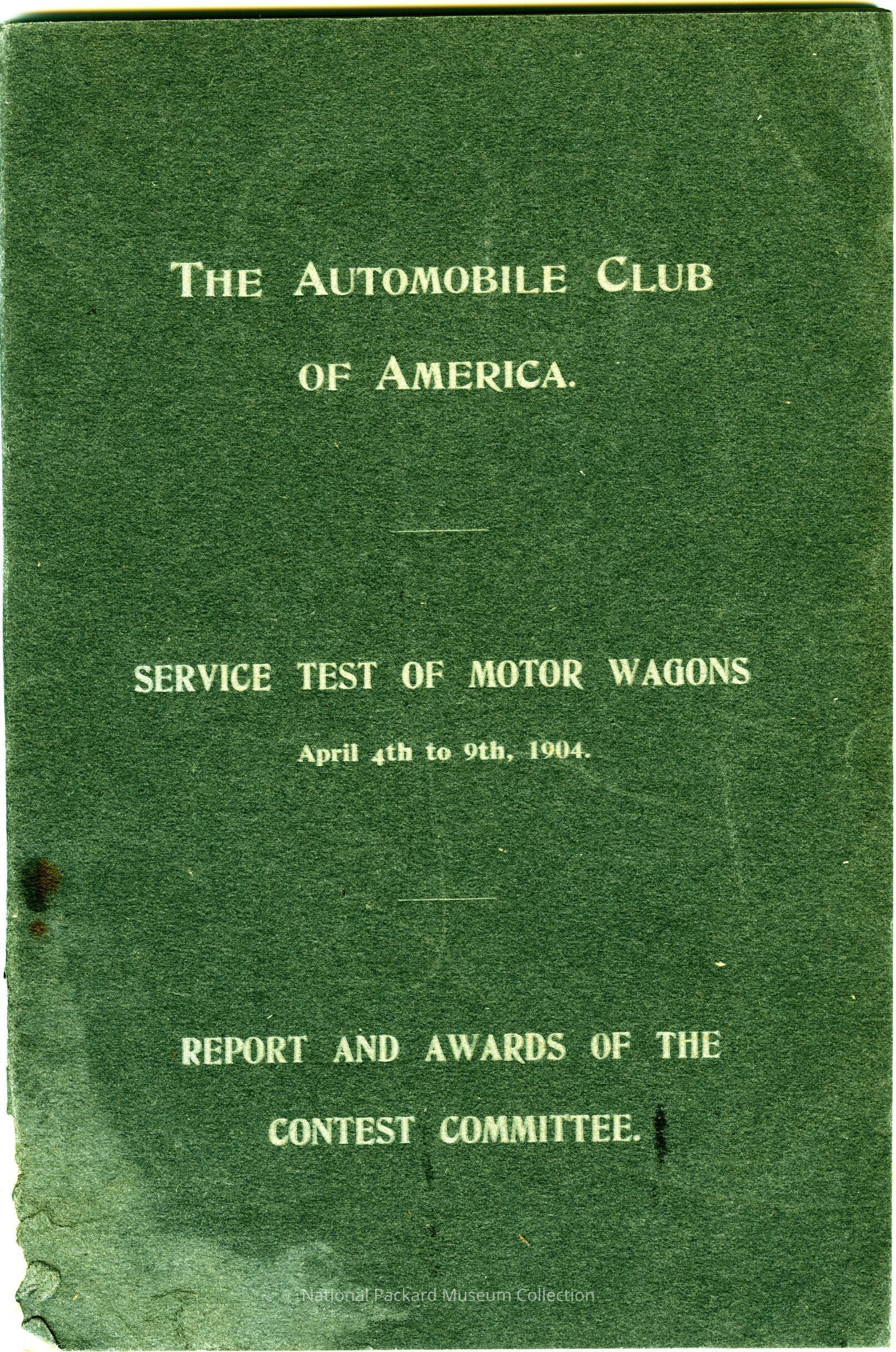 THE AUTOMOBILE CLUB OF AMERICA.

SERVICE TEST OF MOTOR WAGONS

April 4th to 9th, 1904.

REPORT AND AWARDS OF THE CONTEST COMMITTEE.

National Packard Museum Collection